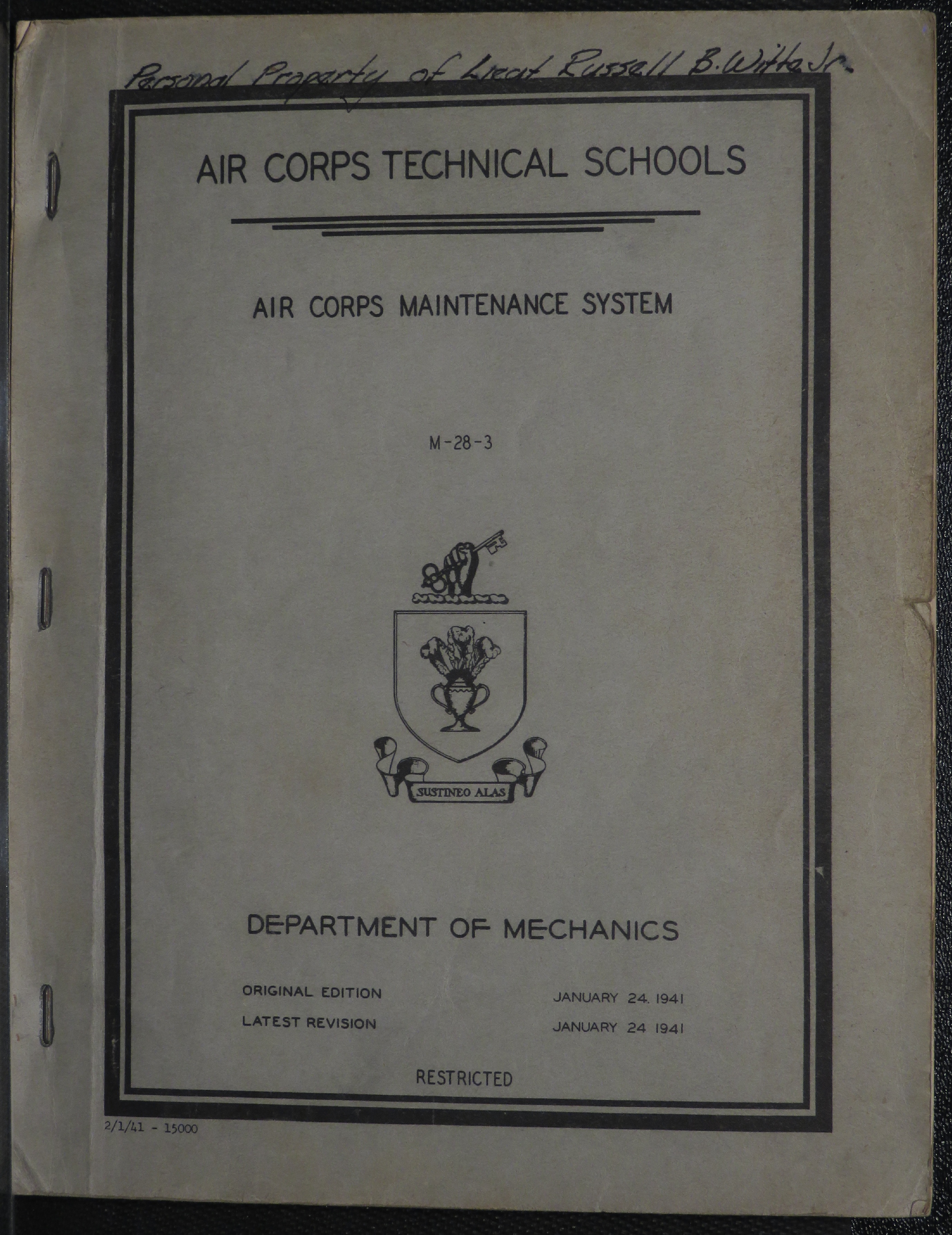 Personal Property of Lieut Russell B. Witte Jr.

AIR CORPS TECHNICAL SCHOOLS

AIR CORPS MAINTENANCE SYSTEM

M-28-3

SUSTINEO ALAS

DEPARTMENT OF MECHANICS

ORIGINAL EDITION JANUARY 24. 1941
LATEST REVISION JANUARY 24 1941

RESTRICTED

2/1/41 - 15000